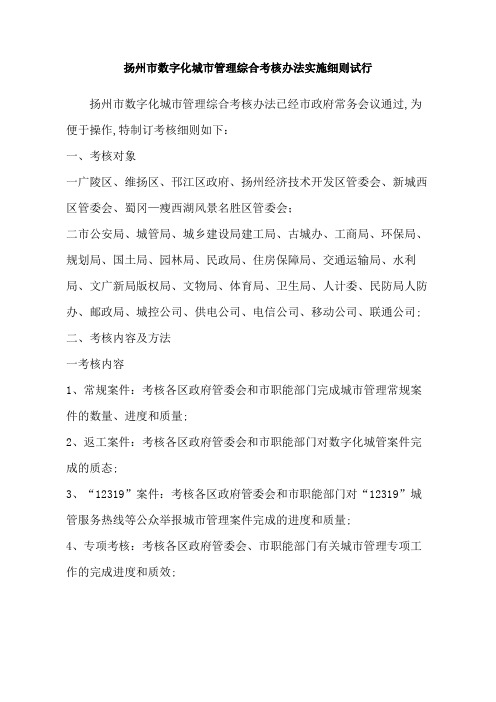 扬州市数字化城市管理综合考核办法实施细则试行

扬州市数字化城市管理综合考核办法已经市政府常务会议通过,为便于操作,特制订考核细则如下:

一、考核对象

一广陵区、维扬区、邗江区政府、扬州经济技术开发区管委会、新城西区管委会、蜀冈—瘦西湖风景名胜区管委会;

二市公安局、城管局、城乡建设局建工局、古城办、工商局、环保局、规划局、国土局、园林局、民政局、住房保障局、交通运输局、水利局、文广新局版权局、文物局、体育局、卫生局、人计委、民防局人防办、邮政局、城控公司、供电公司、电信公司、移动公司、联通公司;

二、考核内容及方法

一考核内容

1、常规案件:考核各区政府管委会和市职能部门完成城市管理常规案件的数量、进度和质量;

2、返工案件:考核各区政府管委会和市职能部门对数字化城管案件完成的质态;

3、“12319”案件:考核各区政府管委会和市职能部门对“12319”城管服务热线等公众举报城市管理案件完成的进度和质量;

4、专项考核:考核各区政府管委会、市职能部门有关城市管理专项工作的完成进度和质效;